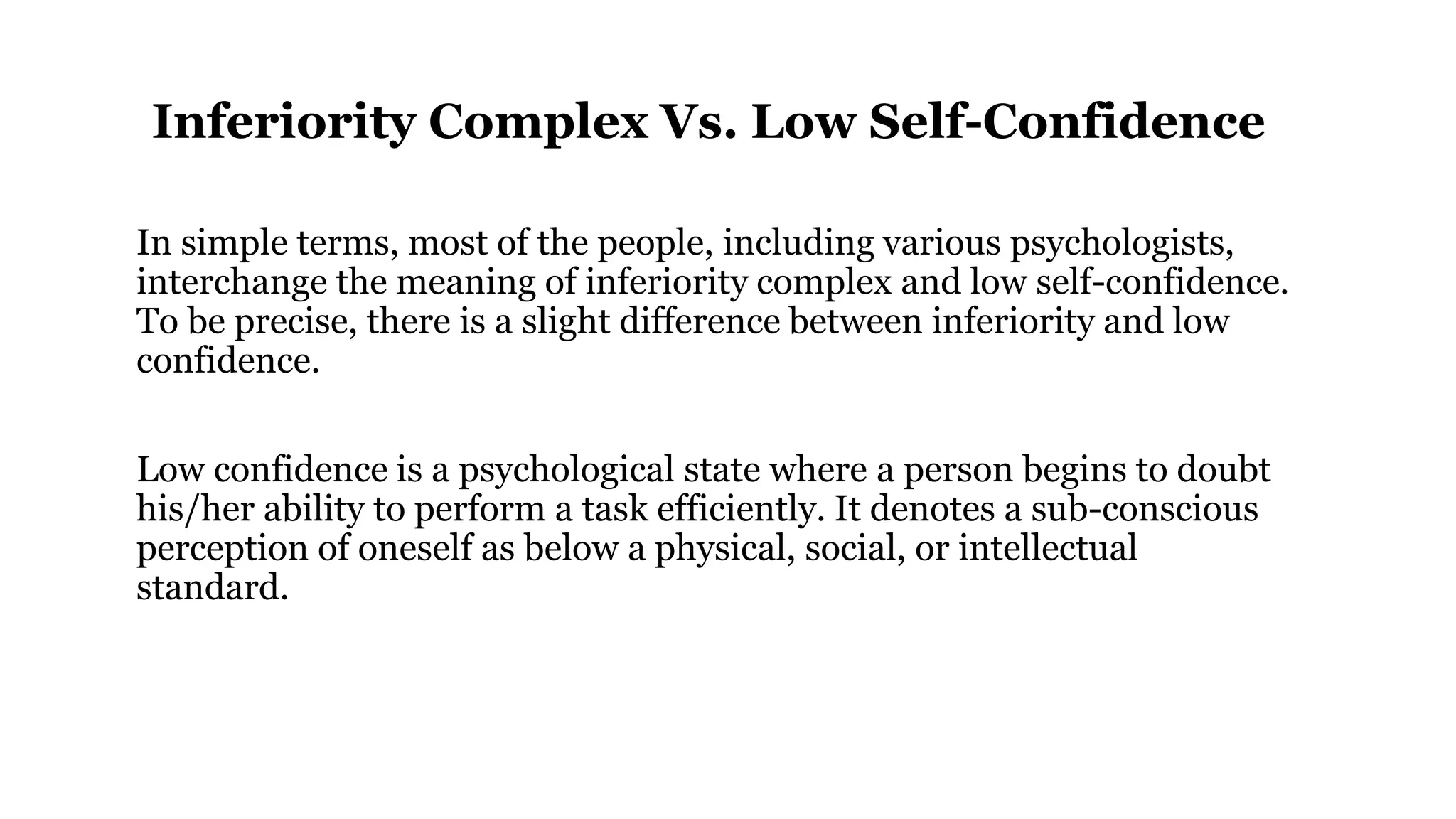 Inferiority Complex Vs. Low Self-Confidence

In simple terms, most of the people, including various psychologists, interchange the meaning of inferiority complex and low self-confidence. To be precise, there is a slight difference between inferiority and low confidence.

Low confidence is a psychological state where a person begins to doubt his/her ability to perform a task efficiently. It denotes a sub-conscious perception of oneself as below a physical, social, or intellectual standard.